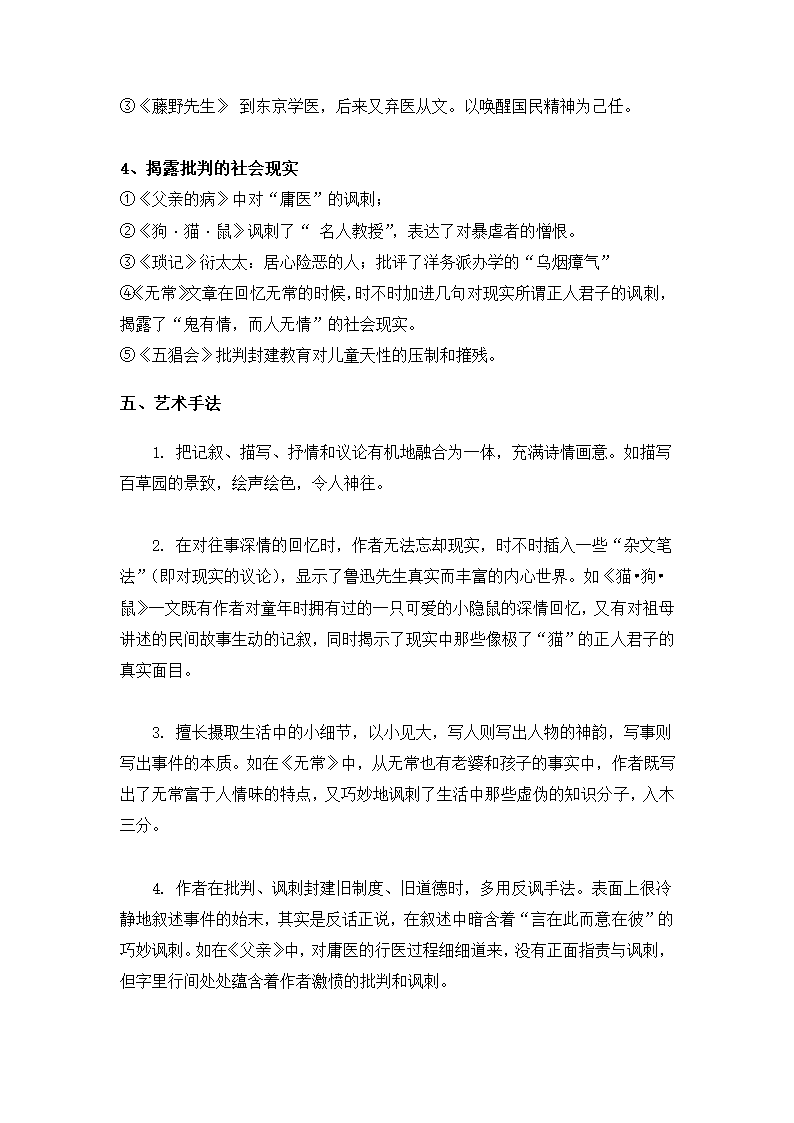 ③《藤野先生》 到东京学医，后来又弃医从文。以唤醒国民精神为己任。

4、揭露批判的社会现实
①《父亲的病》中对“庸医”的讽刺；
②《狗·猫·鼠》讽刺了“ 名人教授”，表达了对暴虐者的憎恨。
③《琐记》衍太太：居心险恶的人；批评了洋务派办学的“乌烟瘴气”
④《无常》文章在回忆无常的时候，时不时加进几句对现实所谓正人君子的讽刺，揭露了“鬼有情，而人无情”的社会现实。
⑤《五猖会》批判封建教育对儿童天性的压制和摧残。

五、艺术手法

1. 把记叙、描写、抒情和议论有机地融合为一体，充满诗情画意。如描写百草园的景致，绘声绘色，令人神往。

2. 在对往事深情的回忆时，作者无法忘却现实，时不时插入一些“杂文笔法”（即对现实的议论），显示了鲁迅先生真实而丰富的内心世界。如《猫•狗•鼠》一文既有作者对童年时拥有过的一只可爱的小隐鼠的深情回忆，又有对祖母讲述的民间故事生动的记叙，同时揭示了现实中那些像极了“猫”的正人君子的真实面目。

3. 擅长摄取生活中的小细节，以小见大，写人则写出人物的神韵，写事则写出事件的本质。如在《无常》中，从无常也有老婆和孩子的事实中，作者既写出了无常富于人情味的特点，又巧妙地讽刺了生活中那些虚伪的知识分子，入木三分。

4. 作者在批判、讽刺封建旧制度、旧道德时，多用反讽手法。表面上很冷静地叙述事件的始末，其实是反话正说，在叙述中暗含着“言在此而意在彼”的巧妙讽刺。如在《父亲》中，对庸医的行医过程细细道来，没有正面指责与讽刺，但字里行间处处蕴含着作者激愤的批判和讽刺。